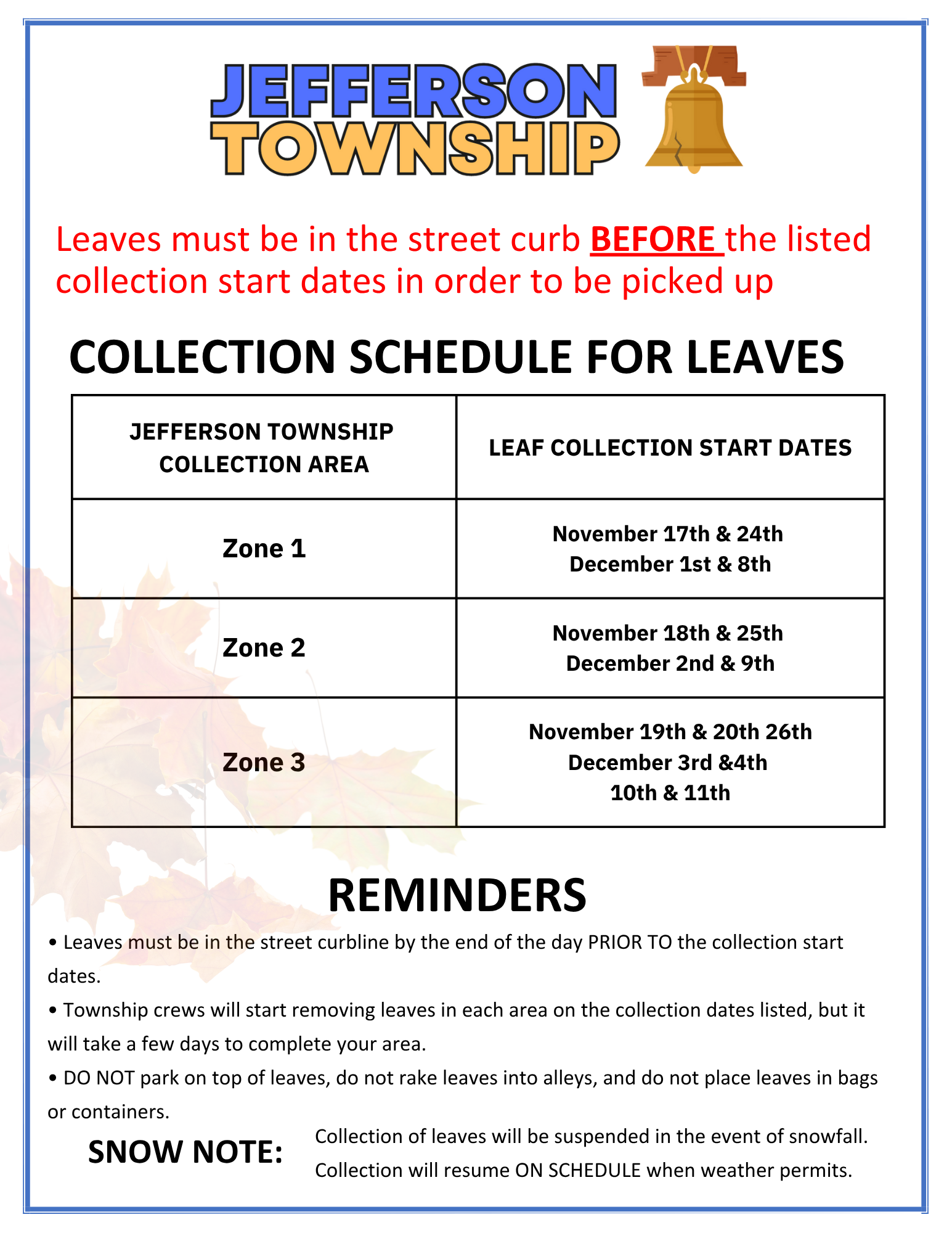 JEFFERSON TOWNSHIP

Leaves must be in the street curb BEFORE the listed collection start dates in order to be picked up

COLLECTION SCHEDULE FOR LEAVES

| JEFFERSON TOWNSHIP COLLECTION AREA | LEAF COLLECTION START DATES |
|---|---|
| Zone 1 | November 17th & 24th December 1st & 8th |
| Zone 2 | November 18th & 25th December 2nd & 9th |
| Zone 3 | November 19th & 20th 26th December 3rd &4th 10th & 11th |

REMINDERS

• Leaves must be in the street curbline by the end of the day PRIOR TO the collection start dates.

• Township crews will start removing leaves in each area on the collection dates listed, but it will take a few days to complete your area.

• DO NOT park on top of leaves, do not rake leaves into alleys, and do not place leaves in bags or containers.

SNOW NOTE: Collection of leaves will be suspended in the event of snowfall. Collection will resume ON SCHEDULE when weather permits.